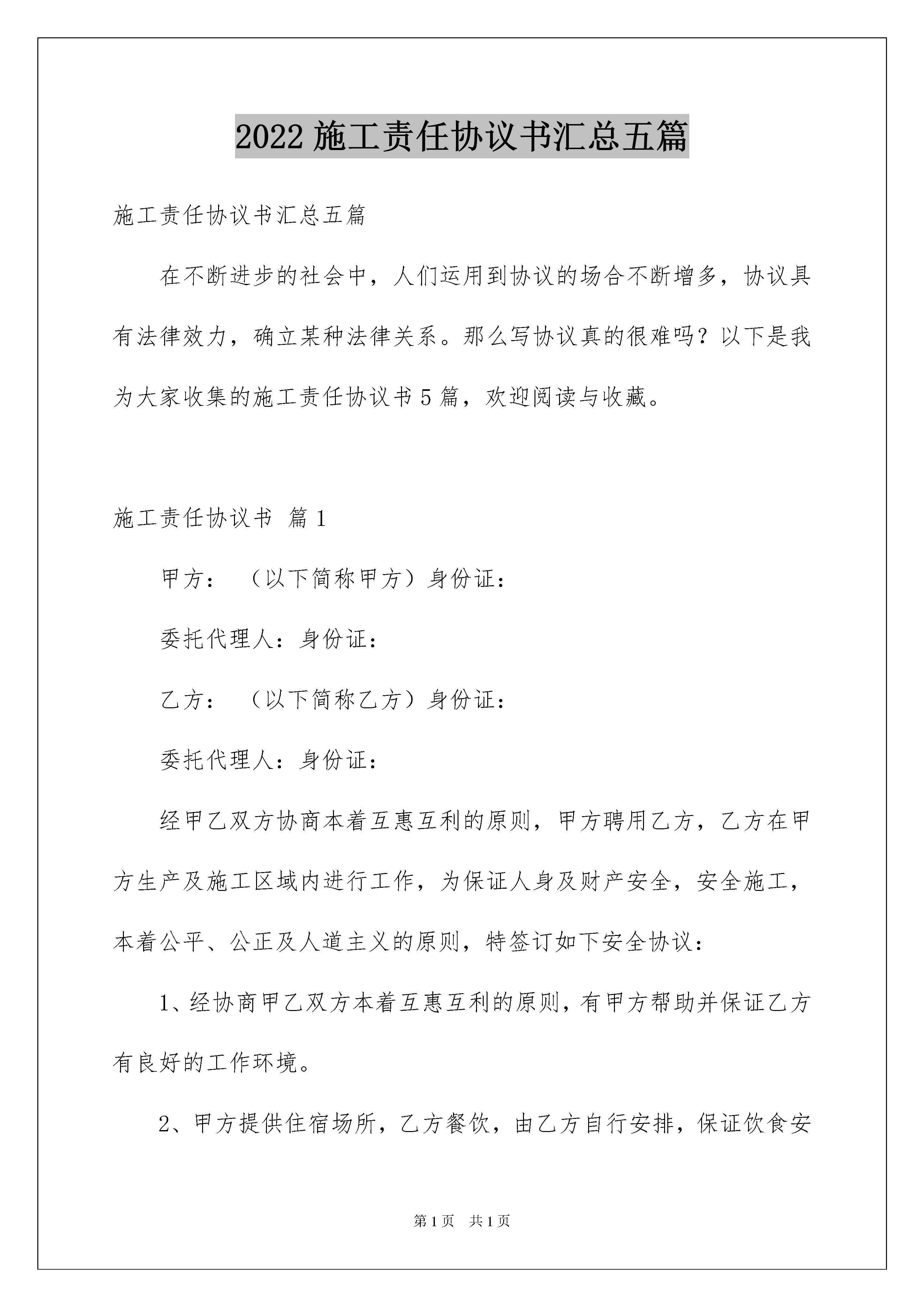 2022施工责任协议书汇总五篇

施工责任协议书汇总五篇

在不断进步的社会中，人们运用到协议的场合不断增多，协议具有法律效力，确立某种法律关系。那么写协议真的很难吗？以下是我为大家收集的施工责任协议书5篇，欢迎阅读与收藏。

施工责任协议书 篇1

甲方：（以下简称甲方）身份证：

委托代理人：身份证：

乙方：（以下简称乙方）身份证：

委托代理人：身份证：

经甲乙双方协商本着互惠互利的原则，甲方聘用乙方，乙方在甲方生产及施工区域内进行工作，为保证人身及财产安全，安全施工，本着公平、公正及人道主义的原则，特签订如下安全协议：

1、经协商甲乙双方本着互惠互利的原则，有甲方帮助并保证乙方有良好的工作环境。

2、甲方提供住宿场所，乙方餐饮，由乙方自行安排，保证饮食安

第1页 共1页